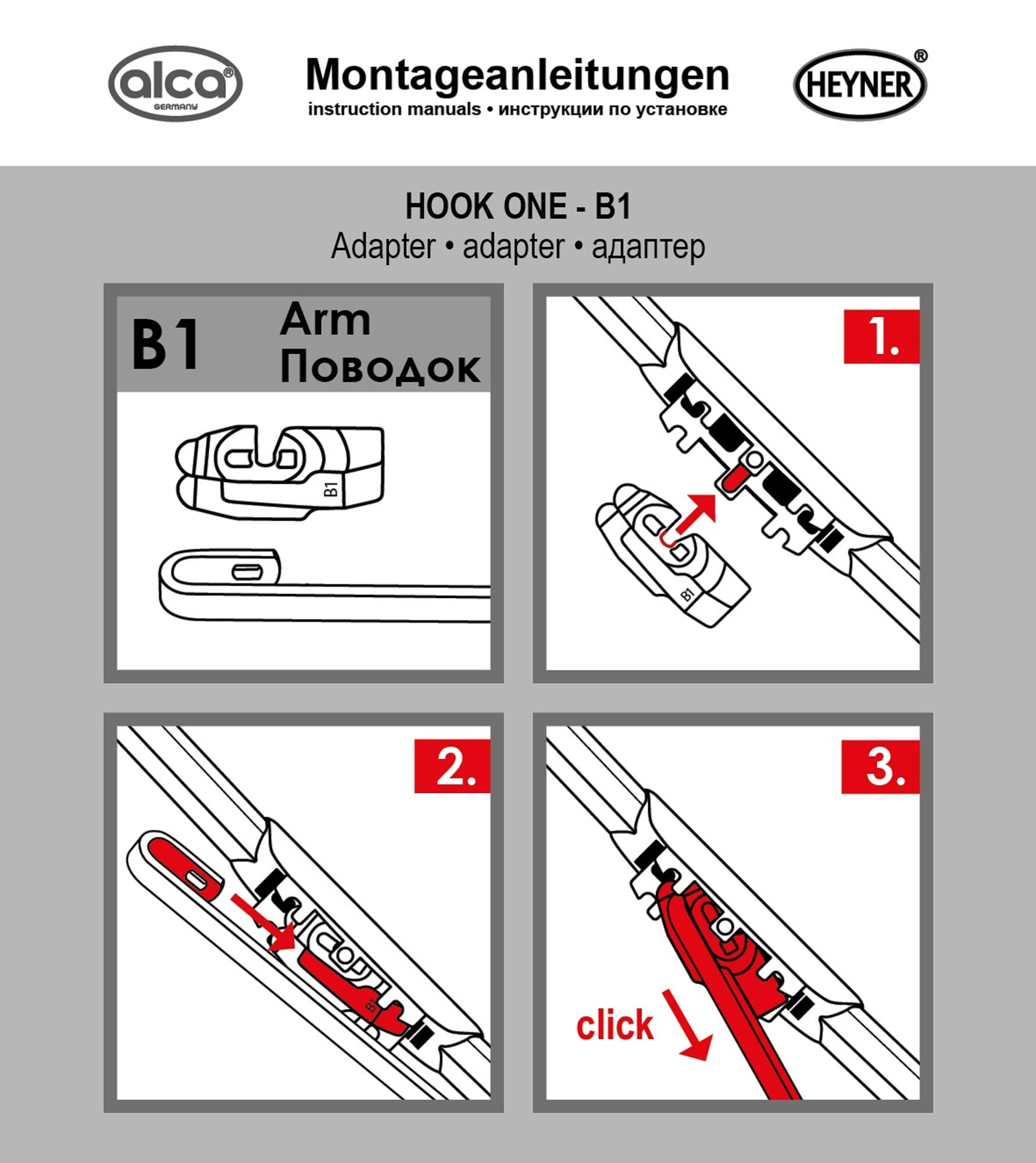 alca®
GERMANY

Montageanleitungen
instruction manuals • инструкции по установке

HEYNER®

HOOK ONE - B1
Adapter • adapter • адаптер

B1 Arm Поводок

B1

1.

B1

2.

B1

3.

click